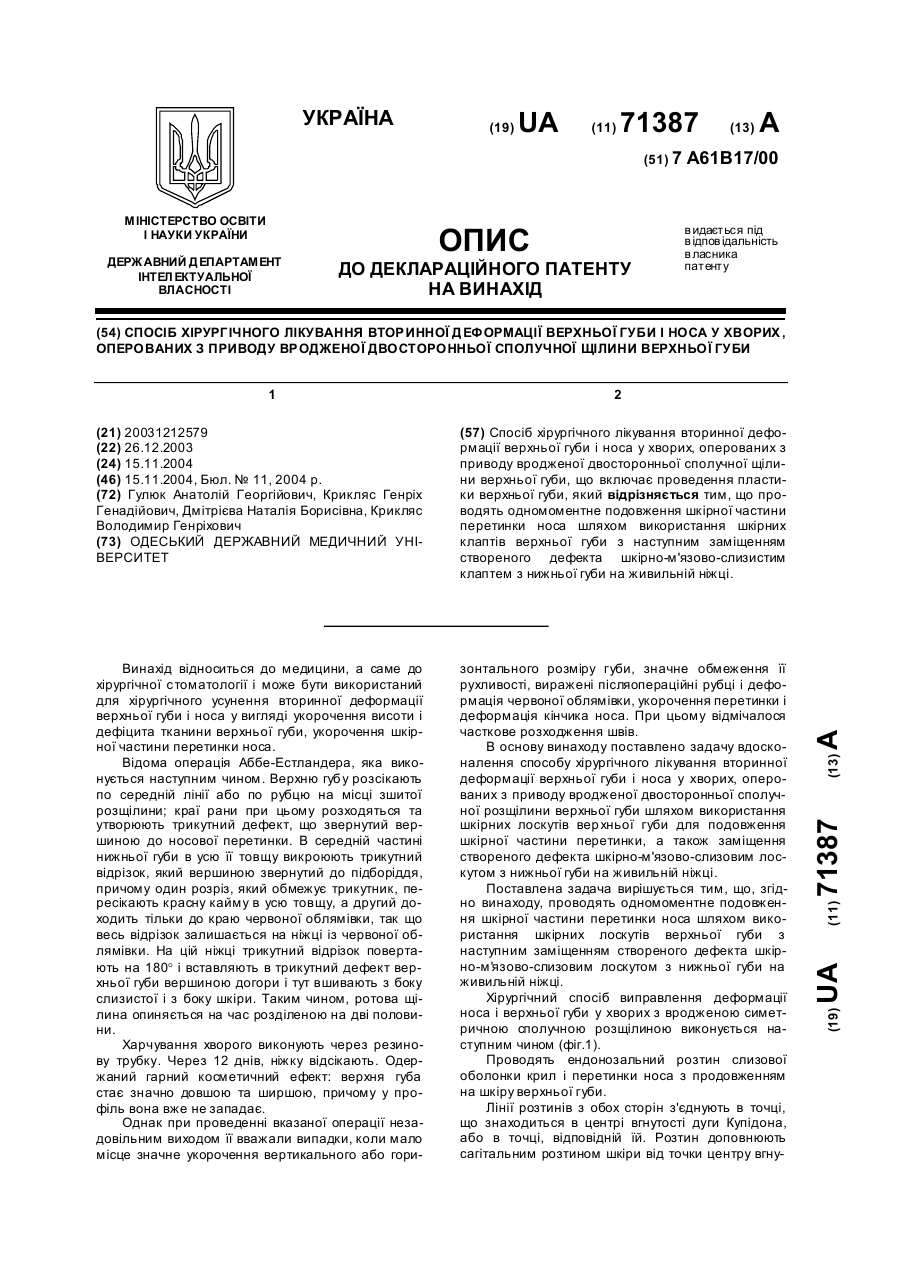 УКРАЇНА

(19) UA (11) 71387 (13) A

(51) 7 A61B17/00

МІНІСТЕРСТВО ОСВІТИ І НАУКИ УКРАЇНИ

ДЕРЖАВНИЙ ДЕПАРТАМЕНТ ІНТЕЛЕКТУАЛЬНОЇ ВЛАСНОСТІ

ОПИС
ДО ДЕКЛАРАЦІЙНОГО ПАТЕНТУ НА ВИНАХІД

видається під відповідальність власника патенту

(54) СПОСІБ ХІРУРГІЧНОГО ЛІКУВАННЯ ВТОРИННОЇ ДЕФОРМАЦІЇ ВЕРХНЬОЇ ГУБИ І НОСА У ХВОРИХ, ОПЕРОВАНИХ З ПРИВОДУ ВРОДЖЕНОЇ ДВОСТОРОННЬОЇ СПОЛУЧНОЇ ЩІЛИНИ ВЕРХНЬОЇ ГУБИ

1

(21) 20031212579
(22) 26.12.2003
(24) 15.11.2004
(46) 15.11.2004, Бюл. № 11, 2004 р.
(72) Гулюк Анатолій Георгійович, Крикляс Генріх Генадійович, Дмітрієва Наталія Борисівна, Крикляс Володимир Генріхович
(73) ОДЕСЬКИЙ ДЕРЖАВНИЙ МЕДИЧНИЙ УНІВЕРСИТЕТ

2

(57) Спосіб хірургічного лікування вторинної деформації верхньої губи і носа у хворих, оперованих з приводу вродженої двосторонньої сполучної щілини верхньої губи, що включає проведення пластики верхньої губи, який відрізняється тим, що проводять одномоментне подовження шкірної частини перетинки носа шляхом використання шкірних клаптів верхньої губи з наступним заміщенням створеного дефекта шкірно-м'язово-слизистим клаптем з нижньої губи на живильній ніжці.

Винахід відноситься до медицини, а саме до хірургічної стоматології і може бути використаний для хірургічного усунення вторинної деформації верхньої губи і носа у вигляді укорочення висоти і дефіцита тканини верхньої губи, укорочення шкірної частини перетинки носа.

Відома операція Аббе-Естландера, яка виконується наступним чином. Верхню губу розсікають по середній лінії або по рубцю на місці зшитої розщілини; краї рани при цьому розходяться та утворюють трикутний дефект, що звернутий вершиною до носової перетинки. В середній частині нижньої губи в усю її товщу викроюють трикутний відрізок, який вершиною звернутий до підборіддя, причому один розріз, який обмежує трикутник, пересікають красну кайму в усю товщу, а другий доходить тільки до краю червоної облямівки, так що весь відрізок залишається на ніжці із червоної облямівки. На цій ніжці трикутний відрізок повертають на 180° і вставляють в трикутний дефект верхньої губи вершиною догори і тут вшивають з боку слизистої і з боку шкіри. Таким чином, ротова щілина опиняється на час розділеною на дві половини.

Харчування хворого виконують через резинову трубку. Через 12 днів, ніжку відсікають. Одержаний гарний косметичний ефект: верхня губа стає значно довшою та ширшою, причому у профіль вона вже не западає.

Однак при проведенні вказаної операції незадовільним виходом її вважали випадки, коли мало місце значне укорочення вертикального або горизонтального розміру губи, значне обмеження її рухливості, виражені післяопераційні рубці і деформація червоної облямівки, укорочення перетинки і деформація кінчика носа. При цьому відмічалося часткове розходження швів.

В основу винаходу поставлено задачу вдосконалення способу хірургічного лікування вторинної деформації верхньої губи і носа у хворих, оперованих з приводу вродженої двосторонньої сполучної розщілини верхньої губи шляхом використання шкірних лоскутів верхньої губи для подовження шкірної частини перетинки, а також заміщення створеного дефекта шкірно-м'язово-слизовим лоскутом з нижньої губи на живильній ніжці.

Поставлена задача вирішується тим, що, згідно винаходу, проводять одномоментне подовження шкірної частини перетинки носа шляхом використання шкірних лоскутів верхньої губи з наступним заміщенням створеного дефекта шкірно-м'язово-слизовим лоскутом з нижньої губи на живильній ніжці.

Хірургічний спосіб виправлення деформації носа і верхньої губи у хворих з вродженою симетричною сполучною розщілиною виконується наступним чином (фіг.1).

Проводять ендонозальний розтин слизової оболонки крил і перетинки носа з продовженням на шкіру верхньої губи.

Лінії розтинів з обох сторін з'єднують в точці, що знаходиться в центрі вгнутості дуги Купідона, або в точці, відповідній їй. Розтин доповнюють сагітальним розтином шкіри від точки центру вгну-

(19) UA (11) 71387 (13) A